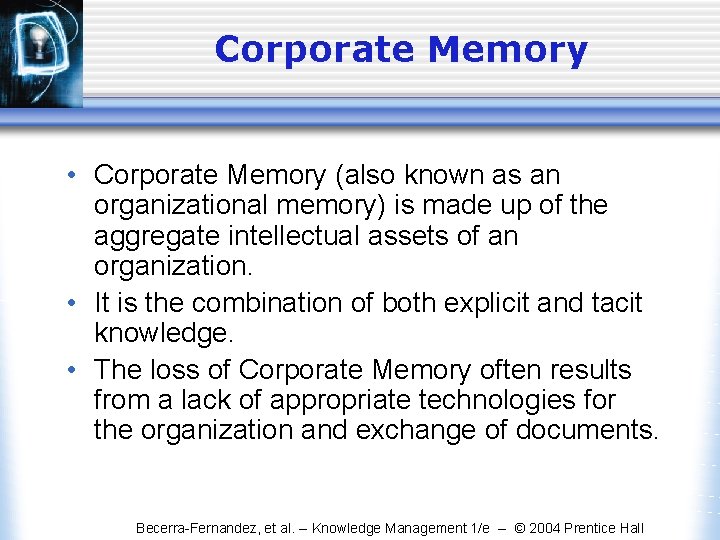 Corporate Memory

• Corporate Memory (also known as an organizational memory) is made up of the aggregate intellectual assets of an organization.
• It is the combination of both explicit and tacit knowledge.
• The loss of Corporate Memory often results from a lack of appropriate technologies for the organization and exchange of documents.

Becerra-Fernandez, et al. – Knowledge Management 1/e – © 2004 Prentice Hall